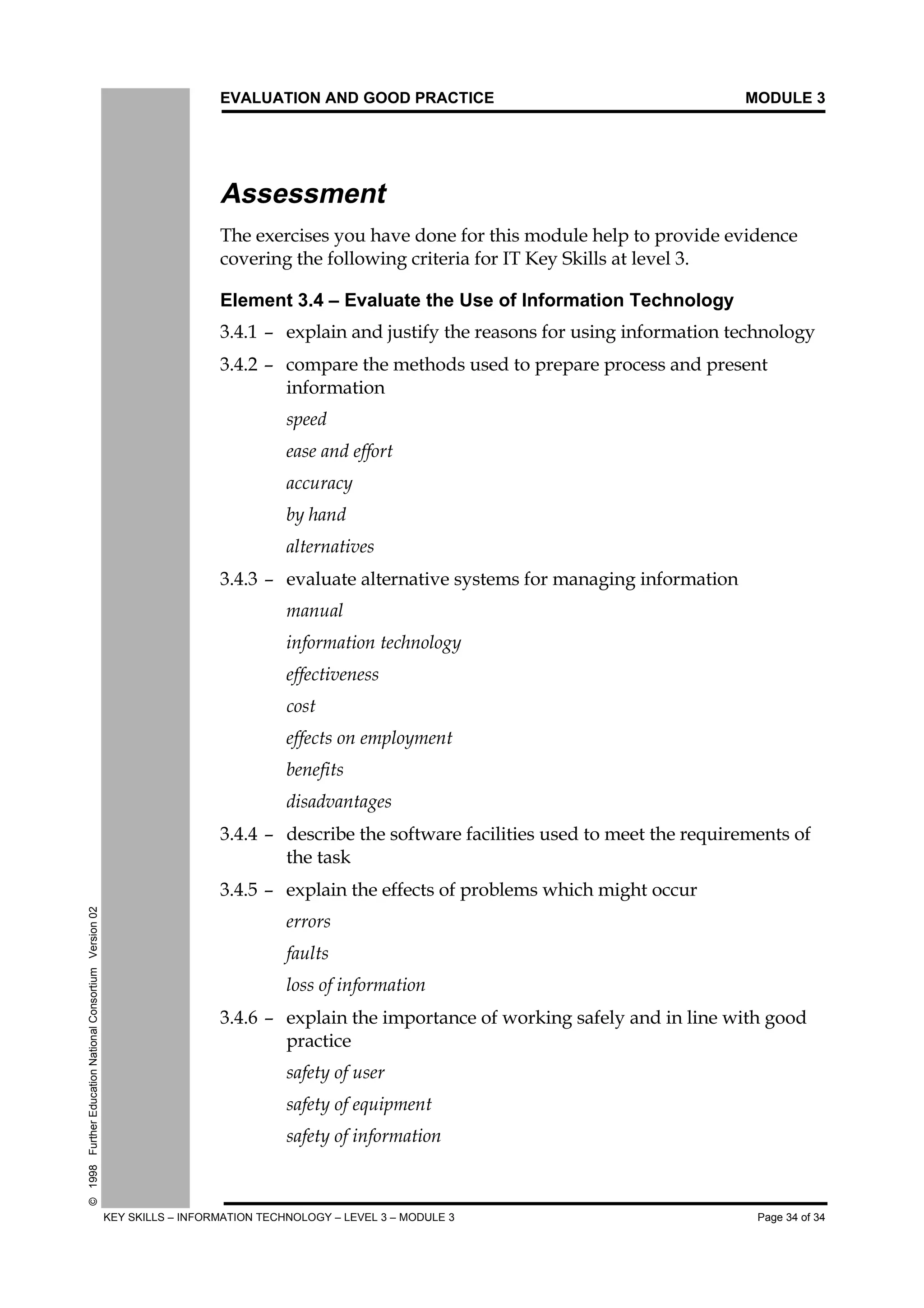 EVALUATION AND GOOD PRACTICE MODULE 3

Assessment

The exercises you have done for this module help to provide evidence covering the following criteria for IT Key Skills at level 3.

Element 3.4 – Evaluate the Use of Information Technology

3.4.1 – explain and justify the reasons for using information technology

3.4.2 – compare the methods used to prepare process and present information

speed

ease and effort

accuracy

by hand

alternatives

3.4.3 – evaluate alternative systems for managing information

manual

information technology

effectiveness

cost

effects on employment

benefits

disadvantages

3.4.4 – describe the software facilities used to meet the requirements of the task

3.4.5 – explain the effects of problems which might occur

errors

faults

loss of information

3.4.6 – explain the importance of working safely and in line with good practice

safety of user

safety of equipment

safety of information

© 1998 Further Education National Consortium Version 02

KEY SKILLS – INFORMATION TECHNOLOGY – LEVEL 3 – MODULE 3 Page 34 of 34